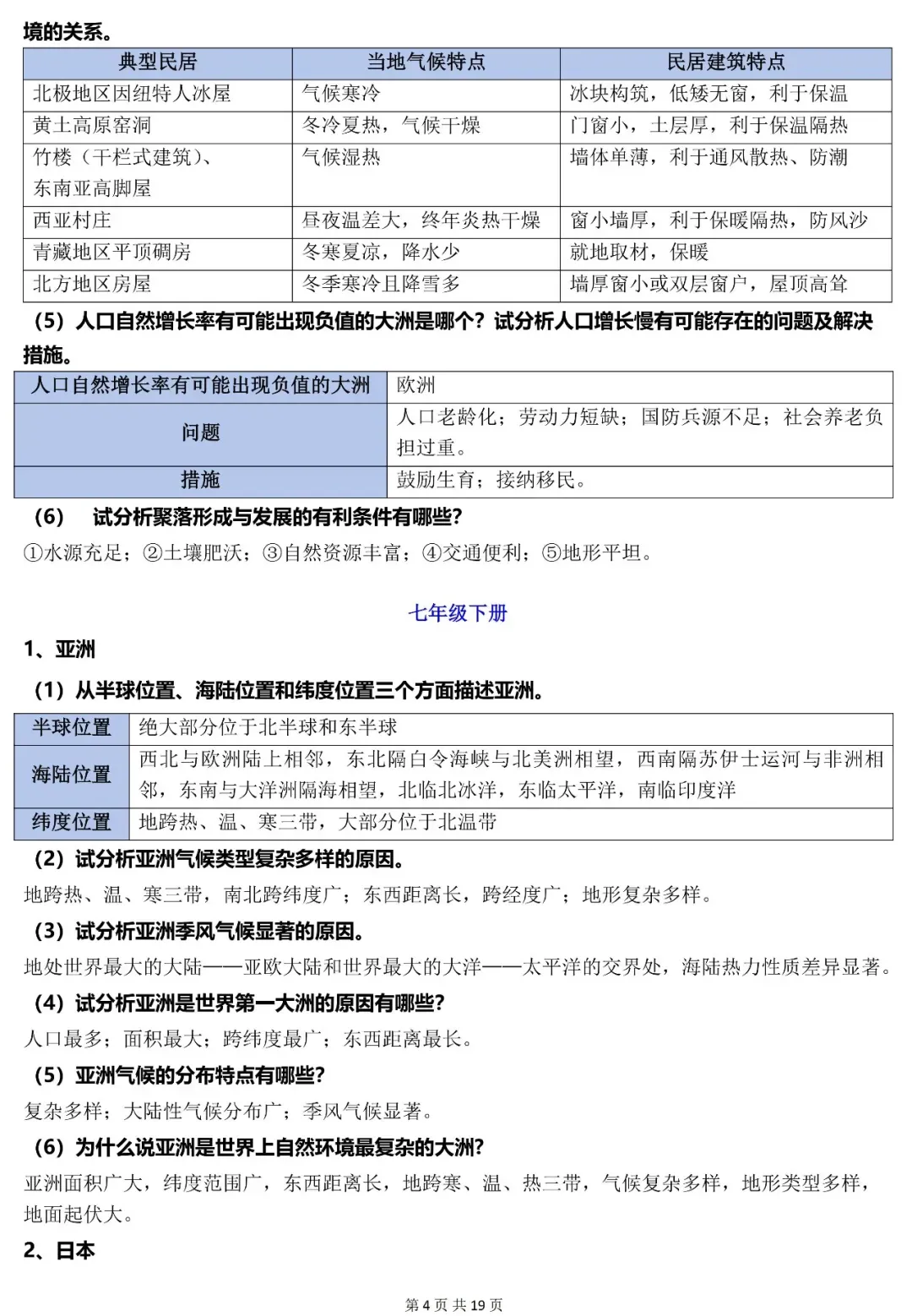 境的关系。

| 典型民居 | 当地气候特点 | 民居建筑特点 |
|---|---|---|
| 北极地区因纽特人冰屋 | 气候寒冷 | 冰块构筑，低矮无窗，利于保温 |
| 黄土高原窑洞 | 冬冷夏热，气候干燥 | 门窗小，土层厚，利于保温隔热 |
| 竹楼（干栏式建筑）、东南亚高脚屋 | 气候湿热 | 墙体单薄，利于通风散热、防潮 |
| 西亚村庄 | 昼夜温差大，终年炎热干燥 | 窗小墙厚，利于保暖隔热，防风沙 |
| 青藏地区平顶碉房 | 冬寒夏凉，降水少 | 就地取材，保暖 |
| 北方地区房屋 | 冬季寒冷且降雪多 | 墙厚窗小或双层窗户，屋顶高耸 |

（5）人口自然增长率有可能出现负值的大洲是哪个？试分析人口增长慢有可能存在的问题及解决措施。

| 人口自然增长率有可能出现负值的大洲 | 欧洲 |
|---|---|
| 问题 | 人口老龄化；劳动力短缺；国防兵源不足；社会养老负担过重。 |
| 措施 | 鼓励生育；接纳移民。 |

（6） 试分析聚落形成与发展的有利条件有哪些？

①水源充足；②土壤肥沃；③自然资源丰富；④交通便利；⑤地形平坦。

七年级下册

1、亚洲

（1）从半球位置、海陆位置和纬度位置三个方面描述亚洲。

| 半球位置 | 绝大部分位于北半球和东半球 |
|---|---|
| 海陆位置 | 西北与欧洲陆上相邻，东北隔白令海峡与北美洲相望，西南隔苏伊士运河与非洲相邻，东南与大洋洲隔海相望，北临北冰洋，东临太平洋，南临印度洋 |
| 纬度位置 | 地跨热、温、寒三带，大部分位于北温带 |

（2）试分析亚洲气候类型复杂多样的原因。

地跨热、温、寒三带，南北跨纬度广；东西距离长，跨经度广；地形复杂多样。

（3）试分析亚洲季风气候显著的原因。

地处世界最大的大陆——亚欧大陆和世界最大的大洋——太平洋的交界处，海陆热力性质差异显著。

（4）试分析亚洲是世界第一大洲的原因有哪些？

人口最多；面积最大；跨纬度最广；东西距离最长。

（5）亚洲气候的分布特点有哪些？

复杂多样；大陆性气候分布广；季风气候显著。

（6）为什么说亚洲是世界上自然环境最复杂的大洲？

亚洲面积广大，纬度范围广，东西距离长，地跨寒、温、热三带，气候复杂多样，地形类型多样，地面起伏大。

2、日本

第4页 共19页